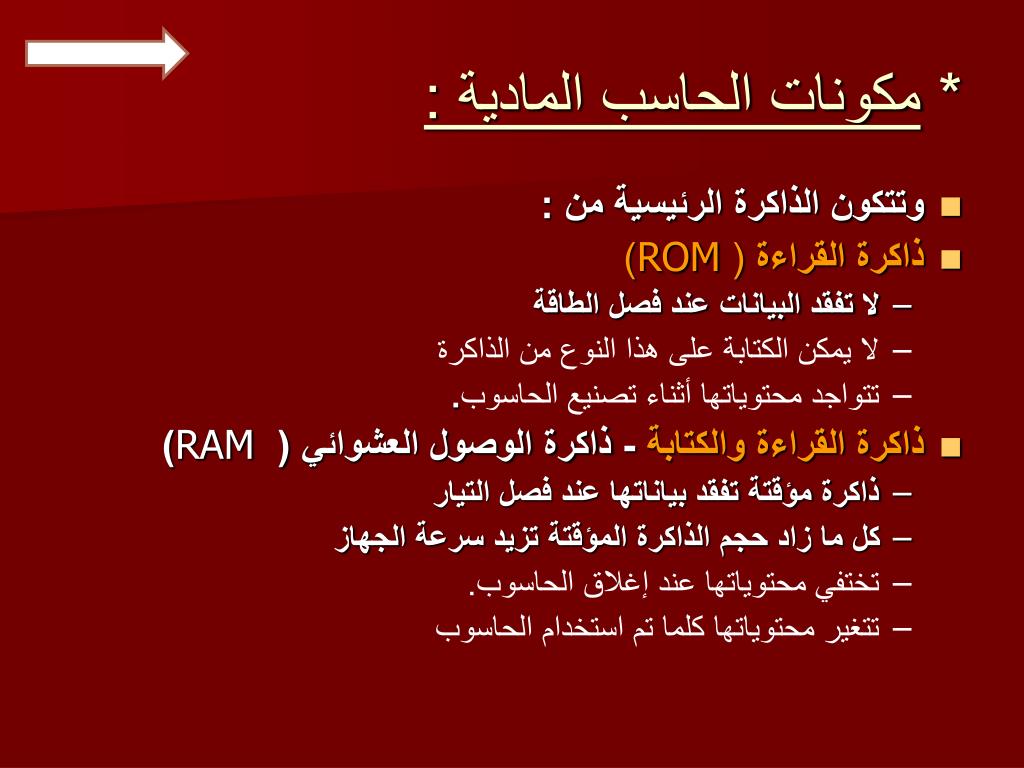 * مكونات الحاسب المادية :

■ وتتكون الذاكرة الرئيسية من :
■ ذاكرة القراءة ( ROM)
– لا تفقد البيانات عند فصل الطاقة
– لا يمكن الكتابة على هذا النوع من الذاكرة
– تتواجد محتوياتها أثناء تصنيع الحاسوب.
■ ذاكرة القراءة والكتابة - ذاكرة الوصول العشوائي ( RAM)
– ذاكرة مؤقتة تفقد بياناتها عند فصل التيار
– كل ما زاد حجم الذاكرة المؤقتة تزيد سرعة الجهاز
– تختفي محتوياتها عند إغلاق الحاسوب.
– تتغير محتوياتها كلما تم استخدام الحاسوب